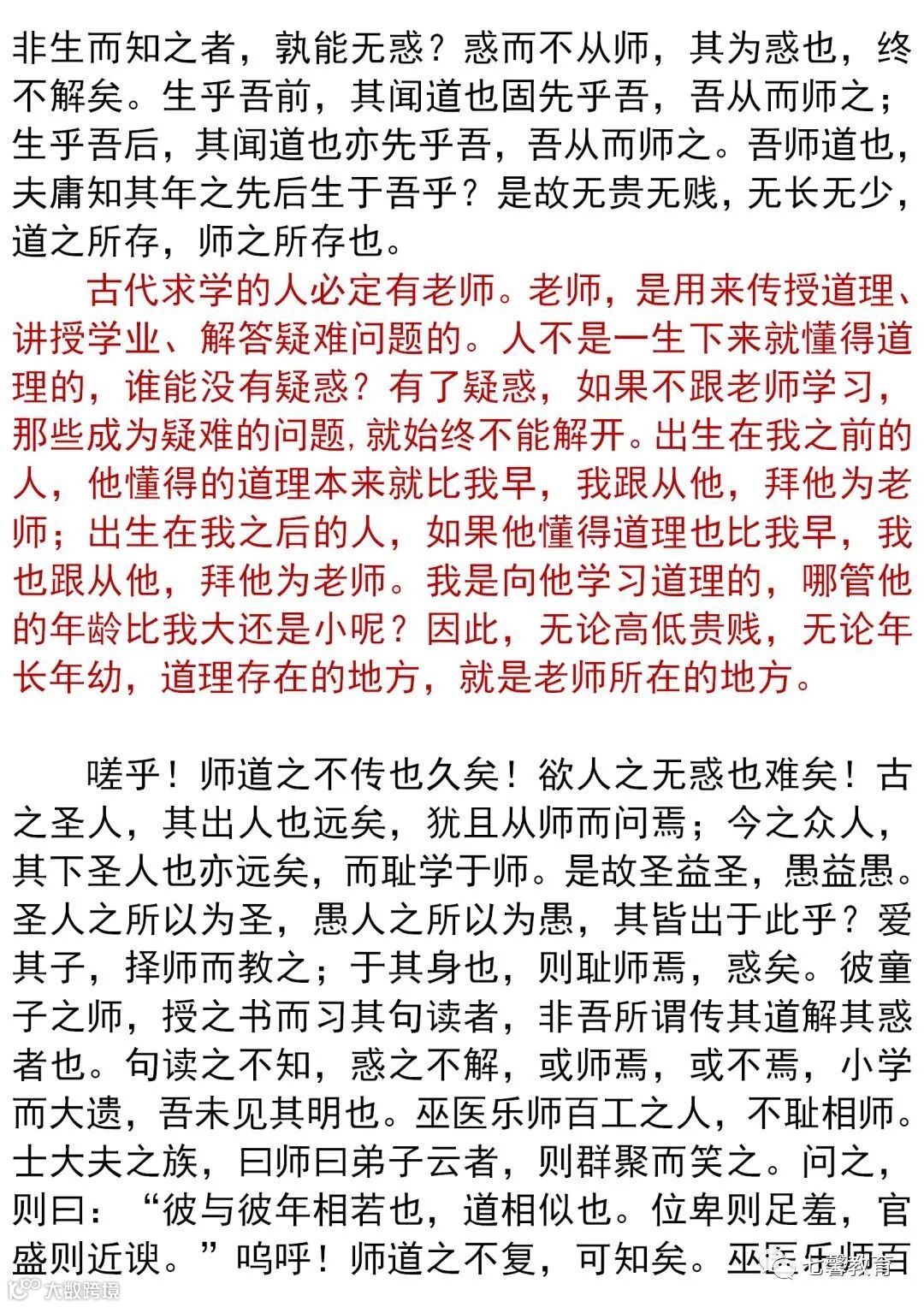 非生而知之者，孰能无惑？惑而不从师，其为惑也，终不解矣。生乎吾前，其闻道也固先乎吾，吾从而师之；生乎吾后，其闻道也亦先乎吾，吾从而师之。吾师道也，夫庸知其年之先后生于吾乎？是故无贵无贱，无长无少，道之所存，师之所存也。

古代求学的人必定有老师。老师，是用来传授道理、讲授学业、解答疑难问题的。人不是一生下来就懂得道理的，谁能没有疑惑？有了疑惑，如果不跟老师学习，那些成为疑难的问题,就始终不能解开。出生在我之前的人，他懂得的道理本来就比我早，我跟从他，拜他为老师；出生在我之后的人，如果他懂得道理也比我早，我也跟从他，拜他为老师。我是向他学习道理的，哪管他的年龄比我大还是小呢？因此，无论高低贵贱，无论年长年幼，道理存在的地方，就是老师所在的地方。

嗟乎！师道之不传也久矣！欲人之无惑也难矣！古之圣人，其出人也远矣，犹且从师而问焉；今之众人，其下圣人也亦远矣，而耻学于师。是故圣益圣，愚益愚。圣人之所以为圣，愚人之所以为愚，其皆出于此乎？爱其子，择师而教之；于其身也，则耻师焉，惑矣。彼童子之师，授之书而习其句读者，非吾所谓传其道解其惑者也。句读之不知，惑之不解，或师焉，或不焉，小学而大遗，吾未见其明也。巫医乐师百工之人，不耻相师。士大夫之族，曰师曰弟子云者，则群聚而笑之。问之，则曰：“彼与彼年相若也，道相似也。位卑则足羞，官盛则近谀。”呜呼！师道之不复，可知矣。巫医乐师百

大数跨境

七馨教育